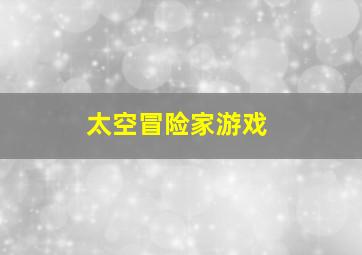 太空冒险家游戏